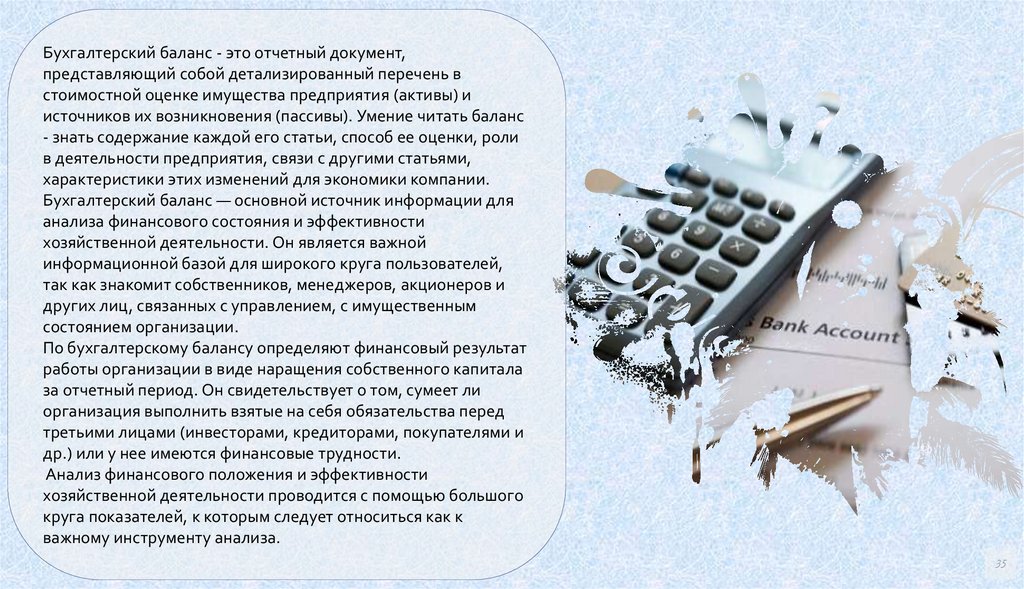 Бухгалтерский баланс - это отчетный документ, представляющий собой детализированный перечень в стоимостной оценке имущества предприятия (активы) и источников их возникновения (пассивы). Умение читать баланс - знать содержание каждой его статьи, способ ее оценки, роли в деятельности предприятия, связи с другими статьями, характеристики этих изменений для экономики компании. Бухгалтерский баланс — основной источник информации для анализа финансового состояния и эффективности хозяйственной деятельности. Он является важной информационной базой для широкого круга пользователей, так как знакомит собственников, менеджеров, акционеров и других лиц, связанных с управлением, с имущественным состоянием организации.

По бухгалтерскому балансу определяют финансовый результат работы организации в виде наращения собственного капитала за отчетный период. Он свидетельствует о том, сумеет ли организация выполнить взятые на себя обязательства перед третьими лицами (инвесторами, кредиторами, покупателями и др.) или у нее имеются финансовые трудности.

Анализ финансового положения и эффективности хозяйственной деятельности проводится с помощью большого круга показателей, к которым следует относиться как к важному инструменту анализа.

Bank Account

35